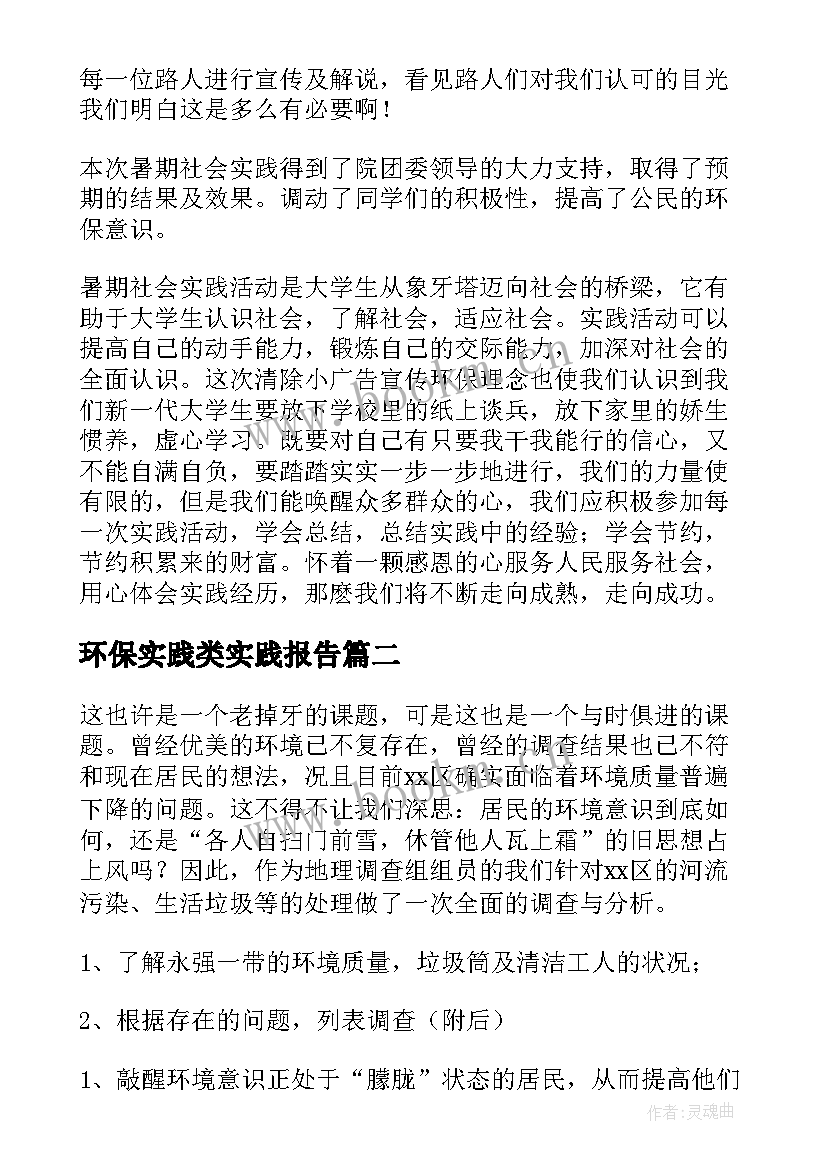 每一位路人进行宣传及解说，看见路人们对我们认可的目光我们明白这是多么有必要啊！

本次暑期社会实践得到了院团委领导的大力支持，取得了预期的结果及效果。调动了同学们的积极性，提高了公民的环保意识。

暑期社会实践活动是大学生从象牙塔迈向社会的桥梁，它有助于大学生认识社会，了解社会，适应社会。实践活动可以提高自己的动手能力，锻炼自己的交际能力，加深对社会的全面认识。这次清除小广告宣传环保理念也使我们认识到我们新一代大学生要放下学校里的纸上谈兵，放下家里的娇生惯养，虚心学习。既要对自己有只要我干我能行的信心，又不能自满自负，要踏踏实实一步一步地进行，我们的力量使有限的，但是我们能唤醒众多群众的心，我们应积极参加每一次实践活动，学会总结，总结实践中的经验；学会节约，节约积累来的财富。怀着一颗感恩的心服务人民服务社会，用心体会实践经历，那麽我们将不断走向成熟，走向成功。

环保实践类实践报告篇二

这也许是一个老掉牙的课题，可是这也是一个与时俱进的课题。曾经优美的环境已不复存在，曾经的调查结果也已不符和现在居民的想法，况且目前xx区确实面临着环境质量普遍下降的问题。这不得不让我们深思：居民的环境意识到底如何，还是“各人自扫门前雪，休管他人瓦上霜”的旧思想占上风吗？因此，作为地理调查组组员的我们针对xx区的河流污染、生活垃圾等的处理做了一次全面的调查与分析。

1、了解永强一带的环境质量，垃圾筒及清洁工人的状况；

2、根据存在的问题，列表调查（附后）

1、敲醒环境意识正处于“朦胧”状态的居民，从而提高他们

作者：灵魂曲